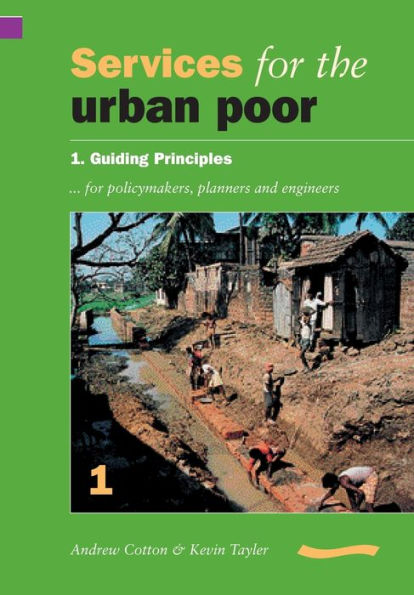 Services for the urban poor

1. Guiding Principles

... for policymakers, planners and engineers

1

Andrew Cotton & Kevin Tayler